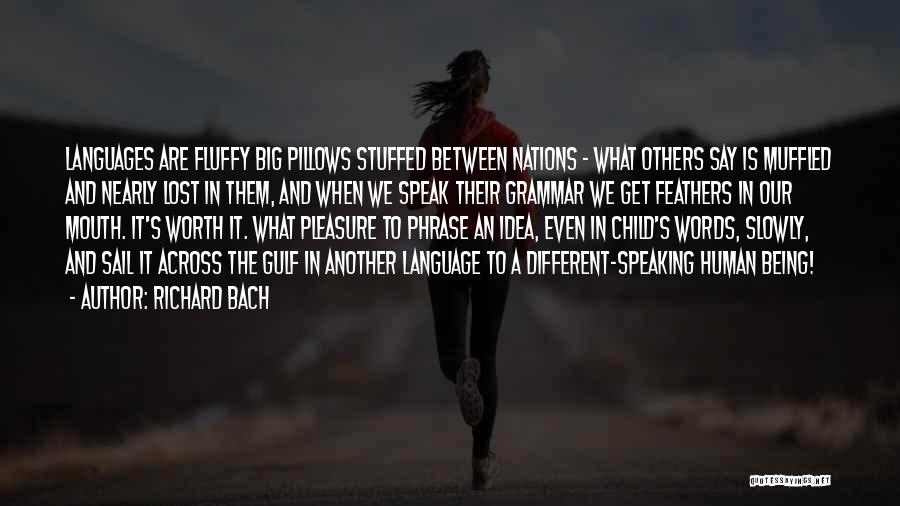 LANGUAGES ARE FLUFFY BIG PILLOWS STUFFED BETWEEN NATIONS - WHAT OTHERS SAY IS MUFFLED AND NEARLY LOST IN THEM, AND WHEN WE SPEAK THEIR GRAMMAR WE GET FEATHERS IN OUR MOUTH. IT'S WORTH IT. WHAT PLEASURE TO PHRASE AN IDEA, EVEN IN CHILD'S WORDS, SLOWLY, AND SAIL IT ACROSS THE GULF IN ANOTHER LANGUAGE TO A DIFFERENT-SPEAKING HUMAN BEING!
- AUTHOR: RICHARD BACH

QUOTESSAYINGS.NET